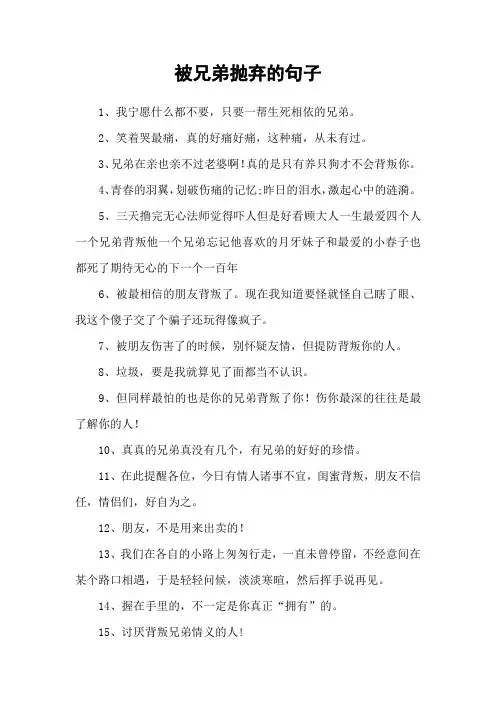 被兄弟抛弃的句子

1、我宁愿什么都不要，只要一帮生死相依的兄弟。

2、笑着哭最痛，真的好痛好痛，这种痛，从未有过。

3、兄弟在亲也亲不过老婆啊!真的是只有养只狗才不会背叛你。

4、青春的羽翼，划破伤痛的记忆;昨日的泪水，激起心中的涟漪。

5、三天撸完无心法师觉得吓人但是好看顾大人一生最爱四个人一个兄弟背叛他一个兄弟忘记他喜欢的月牙妹子和最爱的小春子也都死了期待无心的下一个一百年

6、被最相信的朋友背叛了。现在我知道要怪就怪自己瞎了眼、我这个傻子交了个骗子还玩得像疯子。

7、被朋友伤害了的时候，别怀疑友情，但提防背叛你的人。

8、垃圾，要是我就算见了面都当不认识。

9、但同样最怕的也是你的兄弟背叛了你！伤你最深的往往是最了解你的人！

10、真真的兄弟真没有几个，有兄弟的好好的珍惜。

11、在此提醒各位，今日有情人诸事不宜，闺蜜背叛，朋友不信任，情侣们，好自为之。

12、朋友，不是用来出卖的！

13、我们在各自的小路上匆匆行走，一直未曾停留，不经意间在某个路口相遇，于是轻轻问候，淡淡寒暄，然后挥手说再见。

14、握在手里的，不一定是你真正“拥有”的。

15、讨厌背叛兄弟情义的人！